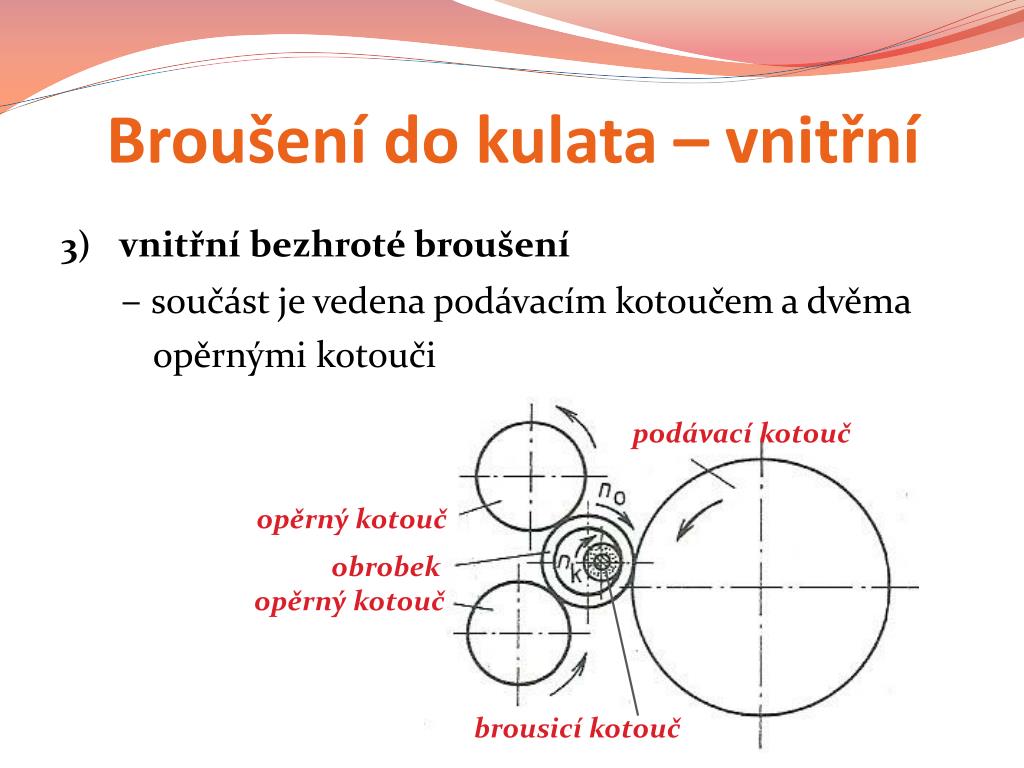 Broušení do kulata – vnitřní

3) vnitřní bezhroté broušení

– součást je vedena podávacím kotoučem a dvěma opěrnými kotouči

podávací kotouč

$n_o$

opěrný kotouč

obrobek

$n_k$

opěrný kotouč

brousicí kotouč